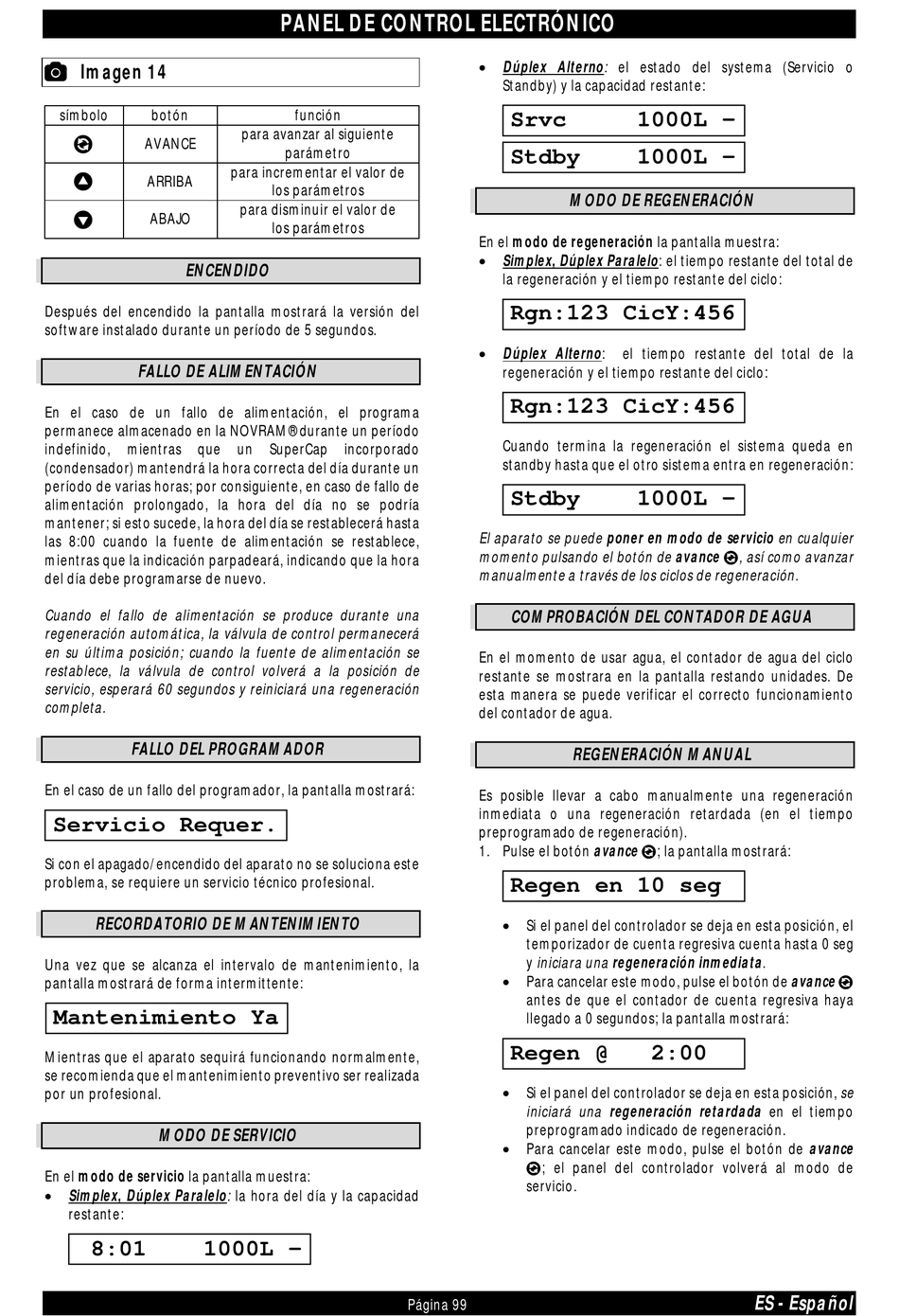 PANEL DE CONTROL ELECTRÓNICO

Imagen 14

| símbolo | botón | función |
|---|---|---|
| | AVANCE | para avanzar al siguiente parámetro |
| | ARRIBA | para incrementar el valor de los parámetros |
| | ABAJO | para disminuir el valor de los parámetros |

ENCENDIDO

Después del encendido la pantalla mostrará la versión del software instalado durante un período de 5 segundos.

FALLO DE ALIMENTACIÓN

En el caso de un fallo de alimentación, el programa permanece almacenado en la NOVRAM® durante un período indefinido, mientras que un SuperCap incorporado (condensador) mantendrá la hora correcta del día durante un período de varias horas; por consiguiente, en caso de fallo de alimentación prolongado, la hora del día no se podría mantener; si esto sucede, la hora del día se restablecerá hasta las 8:00 cuando la fuente de alimentación se restablece, mientras que la indicación parpadeará, indicando que la hora del día debe programarse de nuevo.

Cuando el fallo de alimentación se produce durante una regeneración automática, la válvula de control permanecerá en su última posición; cuando la fuente de alimentación se restablece, la válvula de control volverá a la posición de servicio, esperará 60 segundos y reiniciará una regeneración completa.

FALLO DEL PROGRAMADOR

En el caso de un fallo del programador, la pantalla mostrará:

Servicio Requer.

Si con el apagado/encendido del aparato no se soluciona este problema, se requiere un servicio técnico profesional.

RECORDATORIO DE MANTENIMIENTO

Una vez que se alcanza el intervalo de mantenimiento, la pantalla mostrará de forma intermittente:

Mantenimiento Ya

Mientras que el aparato sequirá funcionando normalmente, se recomienda que el mantenimiento preventivo ser realizada por un profesional.

MODO DE SERVICIO

En el modo de servicio la pantalla muestra:
• Simplex, Dúplex Paralelo: la hora del día y la capacidad restante:

8:01 1000L –

• Dúplex Alterno: el estado del systema (Servicio o Standby) y la capacidad restante:

Srvc 1000L –

Stdby 1000L –

MODO DE REGENERACIÓN

En el modo de regeneración la pantalla muestra:
• Simplex, Dúplex Paralelo: el tiempo restante del total de la regeneración y el tiempo restante del ciclo:

Rgn:123 CicY:456

• Dúplex Alterno: el tiempo restante del total de la regeneración y el tiempo restante del ciclo:

Rgn:123 CicY:456

Cuando termina la regeneración el sistema queda en standby hasta que el otro sistema entra en regeneración:

Stdby 1000L –

El aparato se puede poner en modo de servicio en cualquier momento pulsando el botón de avance, así como avanzar manualmente a través de los ciclos de regeneración.

COMPROBACIÓN DEL CONTADOR DE AGUA

En el momento de usar agua, el contador de agua del ciclo restante se mostrara en la pantalla restando unidades. De esta manera se puede verificar el correcto funcionamiento del contador de agua.

REGENERACIÓN MANUAL

Es posible llevar a cabo manualmente una regeneración inmediata o una regeneración retardada (en el tiempo preprogramado de regeneración).
1. Pulse el botón avance; la pantalla mostrará:

Regen en 10 seg

• Si el panel del controlador se deja en esta posición, el temporizador de cuenta regresiva cuenta hasta 0 seg y iniciara una regeneración inmediata.
• Para cancelar este modo, pulse el botón de avance antes de que el contador de cuenta regresiva haya llegado a 0 segundos; la pantalla mostrará:

Regen @ 2:00

• Si el panel del controlador se deja en esta posición, se iniciará una regeneración retardada en el tiempo preprogramado indicado de regeneración.
• Para cancelar este modo, pulse el botón de avance; el panel del controlador volverá al modo de servicio.

Página 99
ES - Español